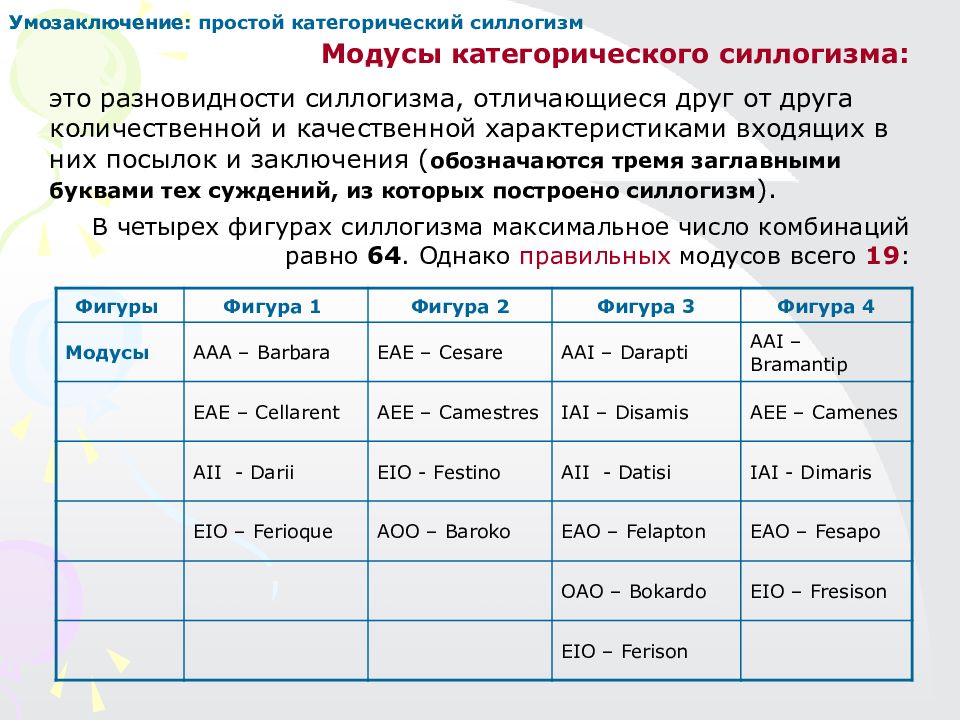 Умозаключение: простой категорический силлогизм

Модусы категорического силлогизма:

это разновидности силлогизма, отличающиеся друг от друга количественной и качественной характеристиками входящих в них посылок и заключения (обозначаются тремя заглавными буквами тех суждений, из которых построено силлогизм).

В четырех фигурах силлогизма максимальное число комбинаций равно 64. Однако правильных модусов всего 19:

| Фигуры | Фигура 1 | Фигура 2 | Фигура 3 | Фигура 4 |
|---|---|---|---|---|
| Модусы | AAA – Barbara | EAE – Cesare | AAI – Darapti | AAI – Bramantip |
| | EAE – Cellarent | AEE – Camestres | IAI – Disamis | AEE – Camenes |
| | AII - Darii | EIO - Festino | AII - Datisi | IAI - Dimaris |
| | EIO – Ferioque | AOO – Baroko | EAO – Felapton | EAO – Fesapo |
| | | | OAO – Bokardo | EIO – Fresison |
| | | | EIO – Ferison | |